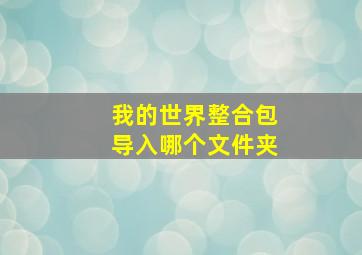 我的世界整合包
导入哪个文件夹